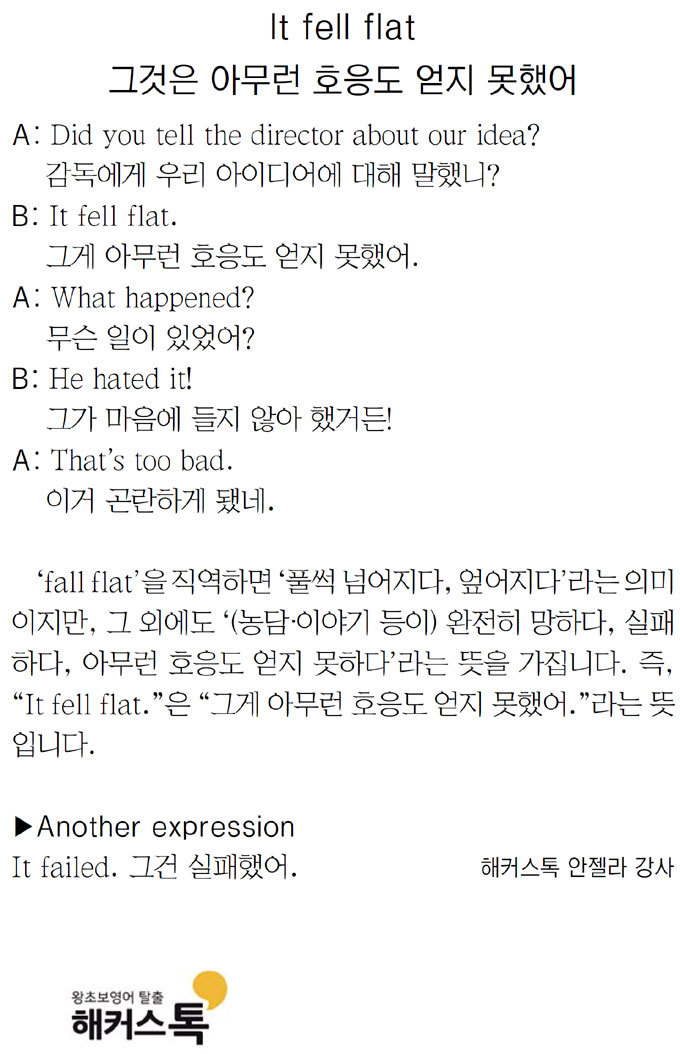 It fell flat
그것은 아무런 호응도 얻지 못했어

A: Did you tell the director about our idea?
감독에게 우리 아이디어에 대해 말했니?
B: It fell flat.
그게 아무런 호응도 얻지 못했어.
A: What happened?
무슨 일이 있었어?
B: He hated it!
그가 마음에 들지 않아 했거든!
A: That's too bad.
이거 곤란하게 됐네.

'fall flat'을 직역하면 '풀썩 넘어지다, 엎어지다'라는 의미이지만, 그 외에도 '(농담·이야기 등이) 완전히 망하다, 실패하다, 아무런 호응도 얻지 못하다'라는 뜻을 가집니다. 즉, "It fell flat."은 "그게 아무런 호응도 얻지 못했어."라는 뜻입니다.

▶Another expression
It failed. 그건 실패했어.

해커스톡 안젤라 강사

왕초보영어 탈출
해커스톡